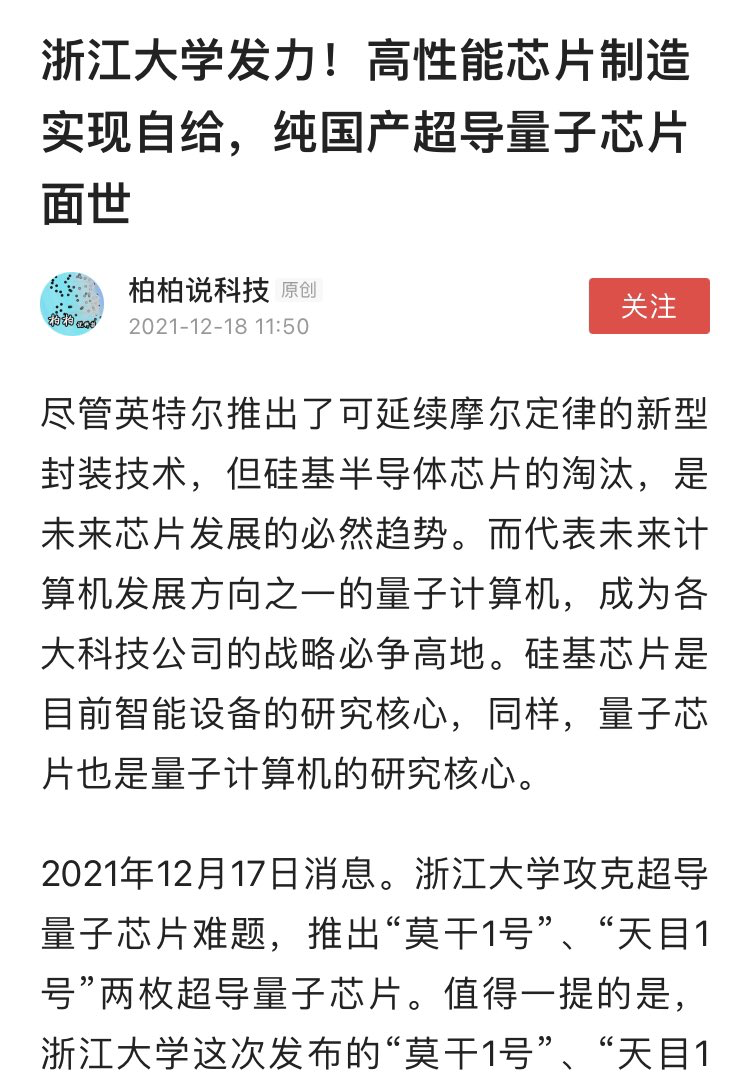 浙江大学发力！高性能芯片制造实现自给，纯国产超导量子芯片面世

柏柏说科技 原创
2021-12-18 11:50

关注

尽管英特尔推出了可延续摩尔定律的新型封装技术，但硅基半导体芯片的淘汰，是未来芯片发展的必然趋势。而代表未来计算机发展方向之一的量子计算机，成为各大科技公司的战略必争高地。硅基芯片是目前智能设备的研究核心，同样，量子芯片也是量子计算机的研究核心。

2021年12月17日消息。浙江大学攻克超导量子芯片难题，推出“莫干1号”、“天目1号”两枚超导量子芯片。值得一提的是，浙江大学这次发布的“莫干1号”、“天目1